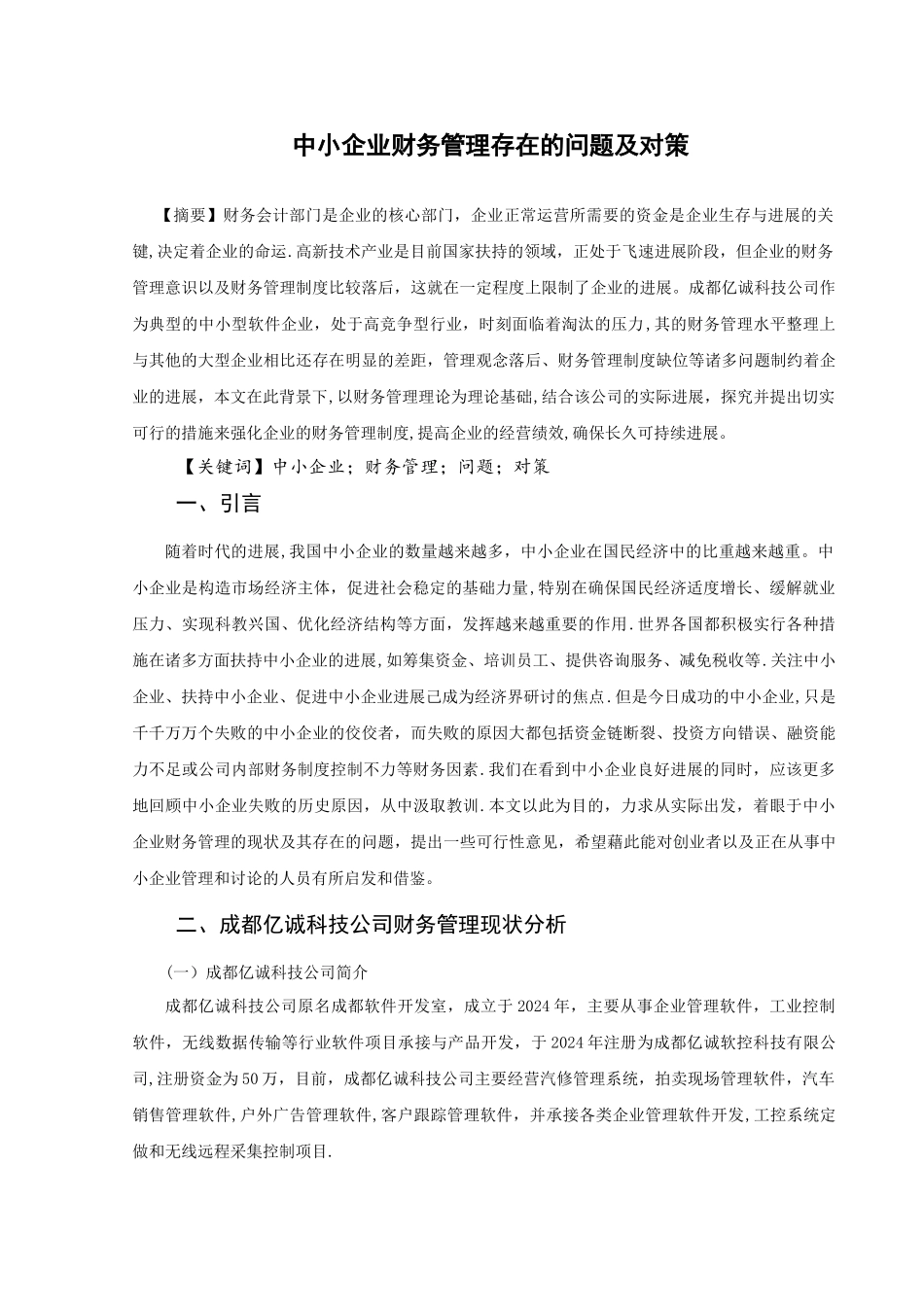 中小企业财务管理存在的问题及对策

【摘要】财务会计部门是企业的核心部门，企业正常运营所需要的资金是企业生存与进展的关键,决定着企业的命运.高新技术产业是目前国家扶持的领域，正处于飞速进展阶段，但企业的财务管理意识以及财务管理制度比较落后，这就在一定程度上限制了企业的进展。成都亿诚科技公司作为典型的中小型软件企业，处于高竞争型行业，时刻面临着淘汰的压力，其的财务管理水平整理上与其他的大型企业相比还存在明显的差距，管理观念落后、财务管理制度缺位等诸多问题制约着企业的进展，本文在此背景下,以财务管理理论为理论基础,结合该公司的实际进展，探究并提出切实可行的措施来强化企业的财务管理制度,提高企业的经营绩效,确保长久可持续进展。

【关键词】中小企业；财务管理；问题；对策

一、引言

随着时代的进展,我国中小企业的数量越来越多，中小企业在国民经济中的比重越来越重。中小企业是构造市场经济主体，促进社会稳定的基础力量,特别在确保国民经济适度增长、缓解就业压力、实现科教兴国、优化经济结构等方面，发挥越来越重要的作用.世界各国都积极实行各种措施在诸多方面扶持中小企业的进展,如筹集资金、培训员工、提供咨询服务、减免税收等.关注中小企业、扶持中小企业、促进中小企业进展已成为经济界研讨的焦点.但是今日成功的中小企业,只是千千万万个失败的中小企业的佼佼者，而失败的原因大都包括资金链断裂、投资方向错误、融资能力不足或公司内部财务制度控制不力等财务因素.我们在看到中小企业良好进展的同时，应该更多地回顾中小企业失败的历史原因，从中汲取教训.本文以此为目的，力求从实际出发，着眼于中小企业财务管理的现状及其存在的问题，提出一些可行性意见，希望藉此能对创业者以及正在从事中小企业管理和讨论的人员有所启发和借鉴。

二、成都亿诚科技公司财务管理现状分析

（一）成都亿诚科技公司简介

成都亿诚科技公司原名成都软件开发室，成立于2024年，主要从事企业管理软件，工业控制软件，无线数据传输等行业软件项目承接与产品开发，于2024年注册为成都亿诚软控科技有限公司,注册资金为50万，目前，成都亿诚科技公司主要经营汽修管理系统，拍卖现场管理软件，汽车销售管理软件,户外广告管理软件,客户跟踪管理软件，并承接各类企业管理软件开发,工控系统定做和无线远程采集控制项目.